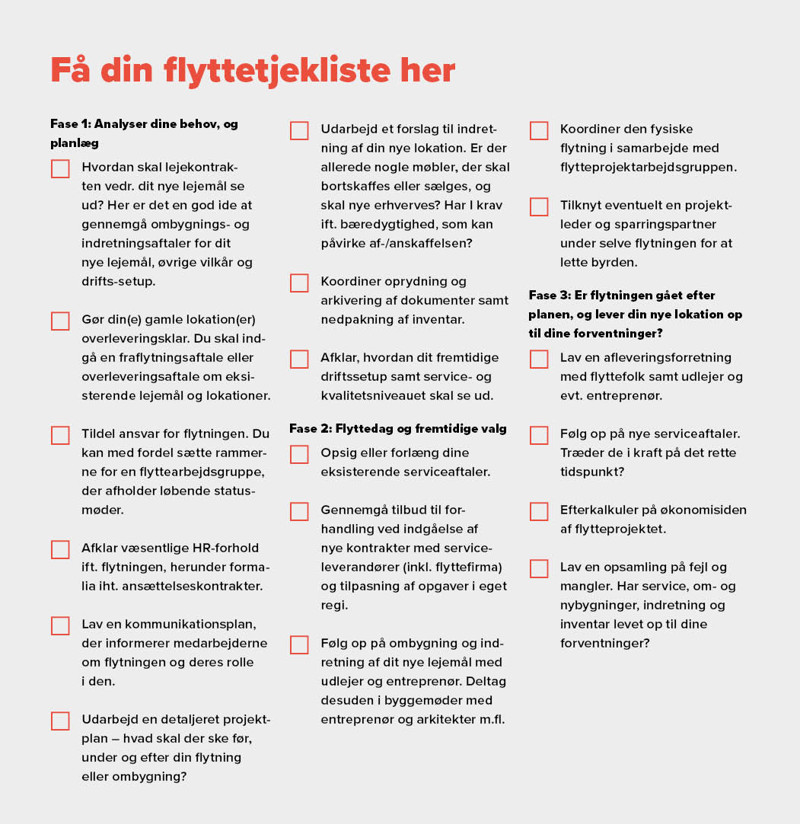 Få din flyttetjekliste her

Fase 1: Analyser dine behov, og planlæg

Hvordan skal lejekontrakten vedr. dit nye lejemål se ud? Her er det en god ide at gennemgå ombygnings- og indretningsaftaler for dit nye lejemål, øvrige vilkår og drifts-setup.

Gør din(e) gamle lokation(er) overleveringsklar. Du skal indgå en fraflytningsaftale eller overleveringsaftale om eksisterende lejemål og lokationer.

Tildel ansvar for flytningen. Du kan med fordel sætte rammerne for en flyttearbejdsgruppe, der afholder løbende statusmøder.

Afklar væsentlige HR-forhold ift. flytningen, herunder formalia iht. ansættelseskontrakter.

Lav en kommunikationsplan, der informerer medarbejderne om flytningen og deres rolle i den.

Udarbejd en detaljeret projektplan – hvad skal der ske før, under og efter din flytning eller ombygning?

Udarbejd et forslag til indretning af din nye lokation. Er der allerede nogle møbler, der skal bortskaffes eller sælges, og skal nye erhverves? Har I krav ift. bæredygtighed, som kan påvirke af-/anskaffelsen?

Koordiner oprydning og arkivering af dokumenter samt nedpakning af inventar.

Afklar, hvordan dit fremtidige driftssetup samt service- og kvalitetsniveauet skal se ud.

Fase 2: Flyttedag og fremtidige valg

Opsig eller forlæng dine eksisterende serviceaftaler.

Gennemgå tilbud til forhandling ved indgåelse af nye kontrakter med serviceleverandører (inkl. flyttefirma) og tilpasning af opgaver i eget regi.

Følg op på ombygning og indretning af dit nye lejemål med udlejer og entreprenør. Deltag desuden i byggemøder med entreprenør og arkitekter m.fl.

Koordiner den fysiske flytning i samarbejde med flytteprojektarbejdsgruppen.

Tilknyt eventuelt en projektleder og sparringspartner under selve flytningen for at lette byrden.

Fase 3: Er flytningen gået efter planen, og lever din nye lokation op til dine forventninger?

Lav en afleveringsforretning med flyttefolk samt udlejer og evt. entreprenør.

Følg op på nye serviceaftaler. Træder de i kraft på det rette tidspunkt?

Efterkalkuler på økonomisiden af flytteprojektet.

Lav en opsamling på fejl og mangler. Har service, om- og nybygninger, indretning og inventar levet op til dine forventninger?